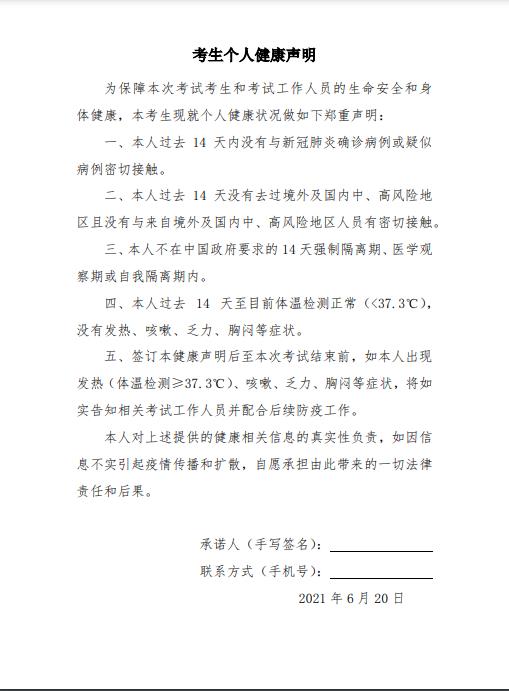 考生个人健康声明

为保障本次考试考生和考试工作人员的生命安全和身体健康，本考生现就个人健康状况做如下郑重声明：

一、本人过去 14 天内没有与新冠肺炎确诊病例或疑似病例密切接触。

二、本人过去 14 天没有去过境外及国内中、高风险地区且没有与来自境外及国内中、高风险地区人员有密切接触。

三、本人不在中国政府要求的 14 天强制隔离期、医学观察期或自我隔离期内。

四、本人过去 14 天至目前体温检测正常（<37.3℃），没有发热、咳嗽、乏力、胸闷等症状。

五、签订本健康声明后至本次考试结束前，如本人出现发热（体温检测≥37.3℃）、咳嗽、乏力、胸闷等症状，将如实告知相关考试工作人员并配合后续防疫工作。

本人对上述提供的健康相关信息的真实性负责，如因信息不实引起疫情传播和扩散，自愿承担由此带来的一切法律责任和后果。

承诺人（手写签名）：

联系方式（手机号）：

2021 年 6 月 20 日